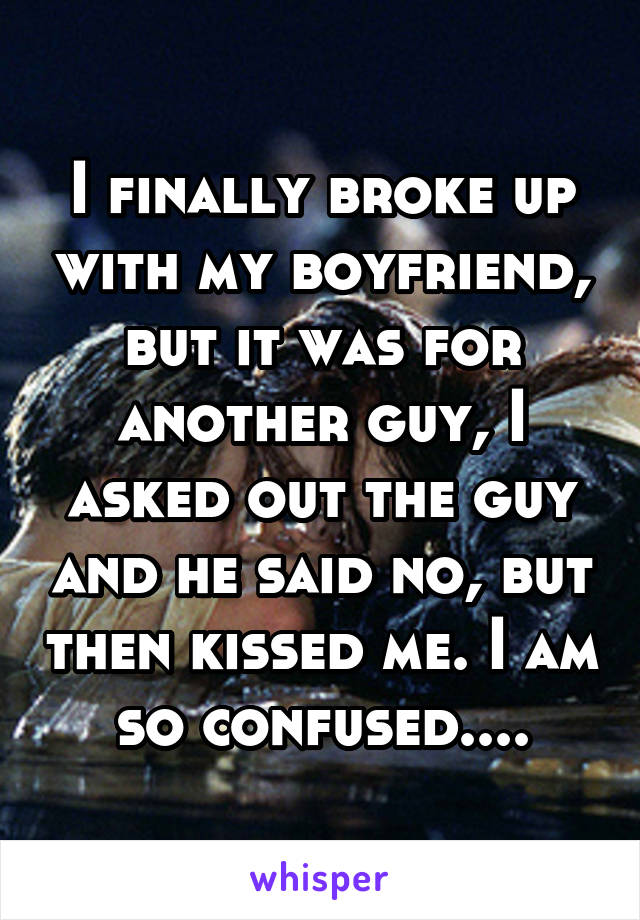 I finally broke up with my boyfriend, but it was for another guy, I asked out the guy and he said no, but then kissed me. I am so confused....

whisper